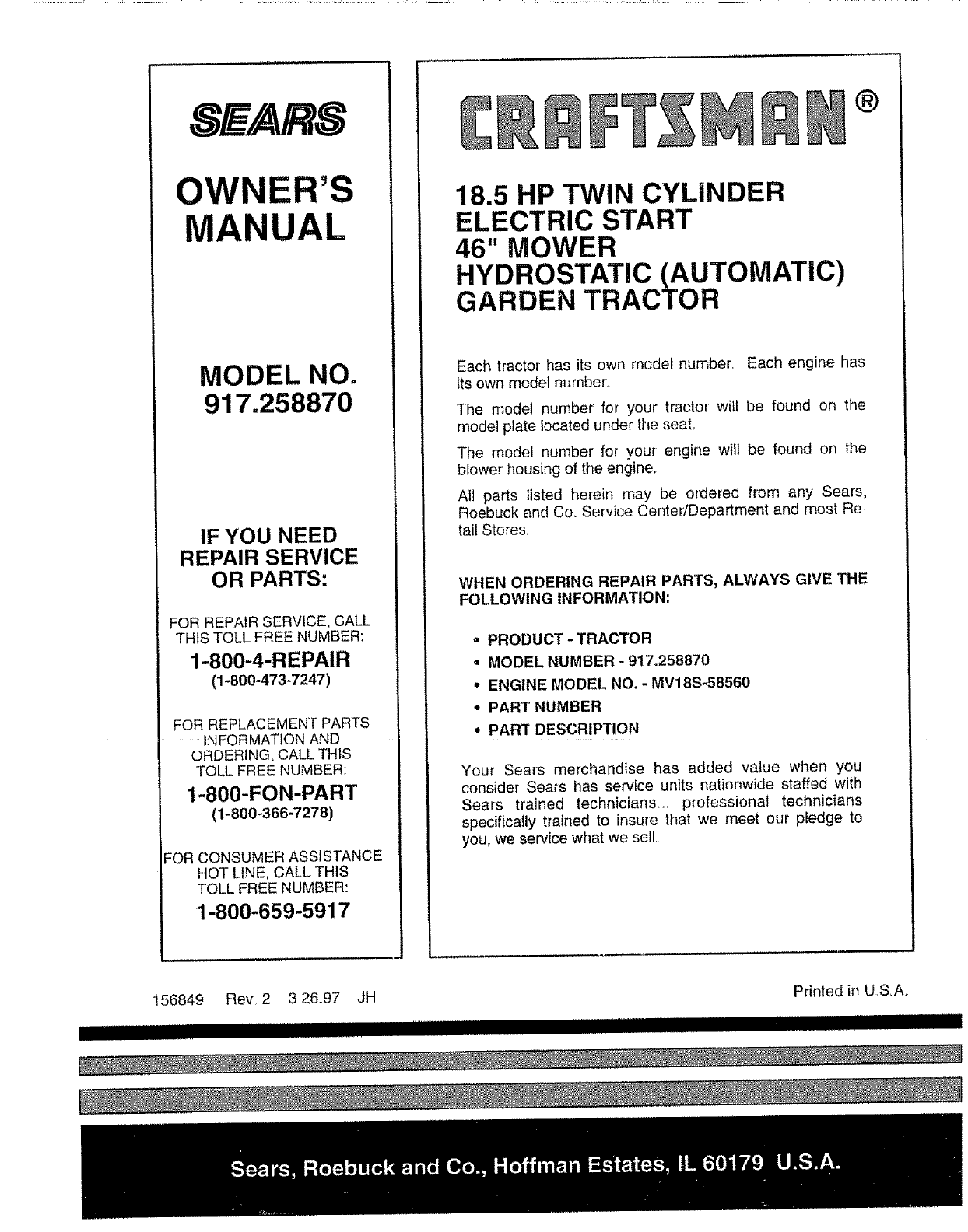 SEARS

OWNER'S MANUAL

MODEL NO. 917.258870

IF YOU NEED REPAIR SERVICE OR PARTS:

FOR REPAIR SERVICE, CALL THIS TOLL FREE NUMBER:

1-800-4-REPAIR
(1-800-473-7247)

FOR REPLACEMENT PARTS INFORMATION AND ORDERING, CALL THIS TOLL FREE NUMBER:

1-800-FON-PART
(1-800-366-7278)

FOR CONSUMER ASSISTANCE HOT LINE, CALL THIS TOLL FREE NUMBER:

1-800-659-5917

CRAFTSMAN®

18.5 HP TWIN CYLINDER
ELECTRIC START
46" MOWER
HYDROSTATIC (AUTOMATIC)
GARDEN TRACTOR

Each tractor has its own model number. Each engine has its own model number.

The model number for your tractor will be found on the model plate located under the seat.

The model number for your engine will be found on the blower housing of the engine.

All parts listed herein may be ordered from any Sears, Roebuck and Co. Service Center/Department and most Retail Stores.

WHEN ORDERING REPAIR PARTS, ALWAYS GIVE THE FOLLOWING INFORMATION:

• PRODUCT - TRACTOR
• MODEL NUMBER - 917.258870
• ENGINE MODEL NO. - MV18S-58560
• PART NUMBER
• PART DESCRIPTION

Your Sears merchandise has added value when you consider Sears has service units nationwide staffed with Sears trained technicians... professional technicians specifically trained to insure that we meet our pledge to you, we service what we sell.

156849 Rev. 2 3.26.97 JH

Printed in U.S.A.

Sears, Roebuck and Co., Hoffman Estates, IL 60179 U.S.A.